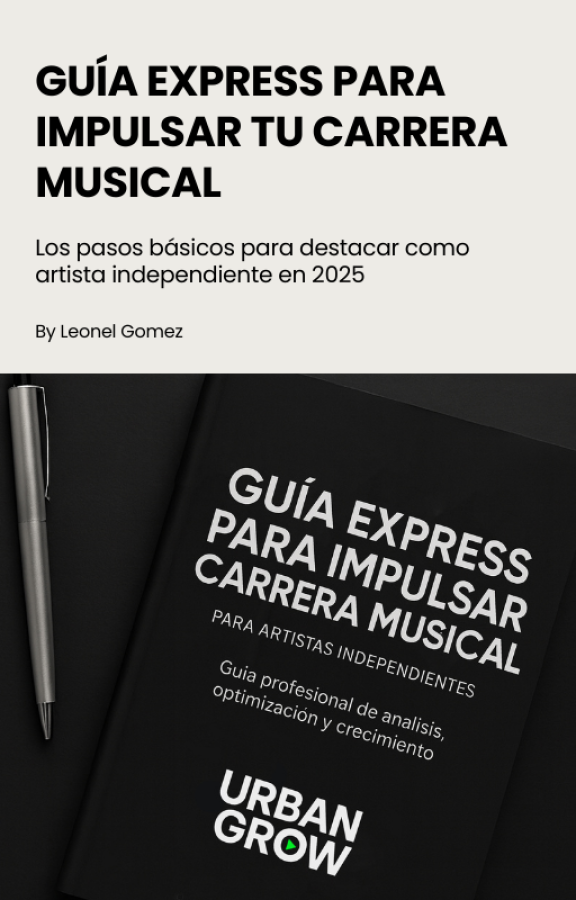 GUÍA EXPRESS PARA IMPULSAR TU CARRERA MUSICAL

Los pasos básicos para destacar como artista independiente en 2025

By Leonel Gomez

GUÍA EXPRESS PARA IMPULSAR CARRERA MUSICAL

PARA ARTISTAS INDEPENDIENTES

Guia profesional de analisis, optimización y crecimiento

URBAN GROW